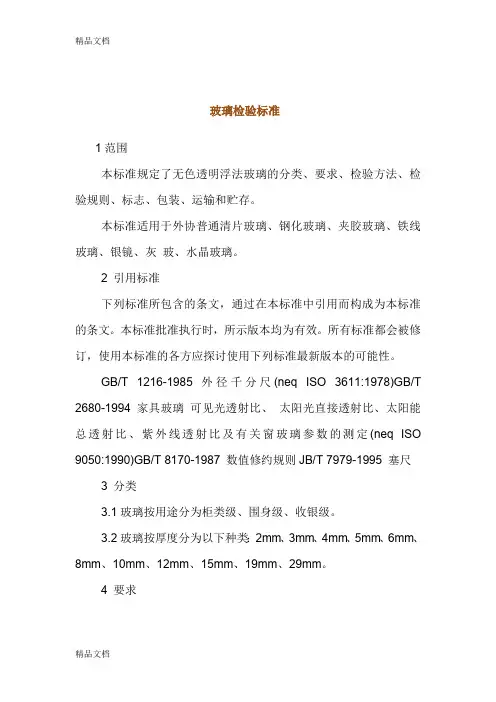 精品文档

玻璃检验标准

1 范围

本标准规定了无色透明浮法玻璃的分类、要求、检验方法、检验规则、标志、包装、运输和贮存。

本标准适用于外协普通清片玻璃、钢化玻璃、夹胶玻璃、铁线玻璃、银镜、灰 玻、水晶玻璃。

2 引用标准

下列标准所包含的条文，通过在本标准中引用而构成为本标准的条文。本标准批准执行时，所示版本均为有效。所有标准都会被修订，使用本标准的各方应探讨使用下列标准最新版本的可能性。

GB/T 1216-1985 外径千分尺(neq ISO 3611:1978)GB/T 2680-1994 家具玻璃 可见光透射比、 太阳光直接透射比、太阳能总透射比、紫外线透射比及有关窗玻璃参数的测定(neq ISO 9050:1990)GB/T 8170-1987 数值修约规则 JB/T 7979-1995 塞尺

3 分类

3.1 玻璃按用途分为柜类级、围身级、收银级。

3.2 玻璃按厚度分为以下种类 2mm、3mm、4mm、5mm、6mm、8mm、10mm、12mm、15mm、19mm、29mm。

4 要求

精品文档